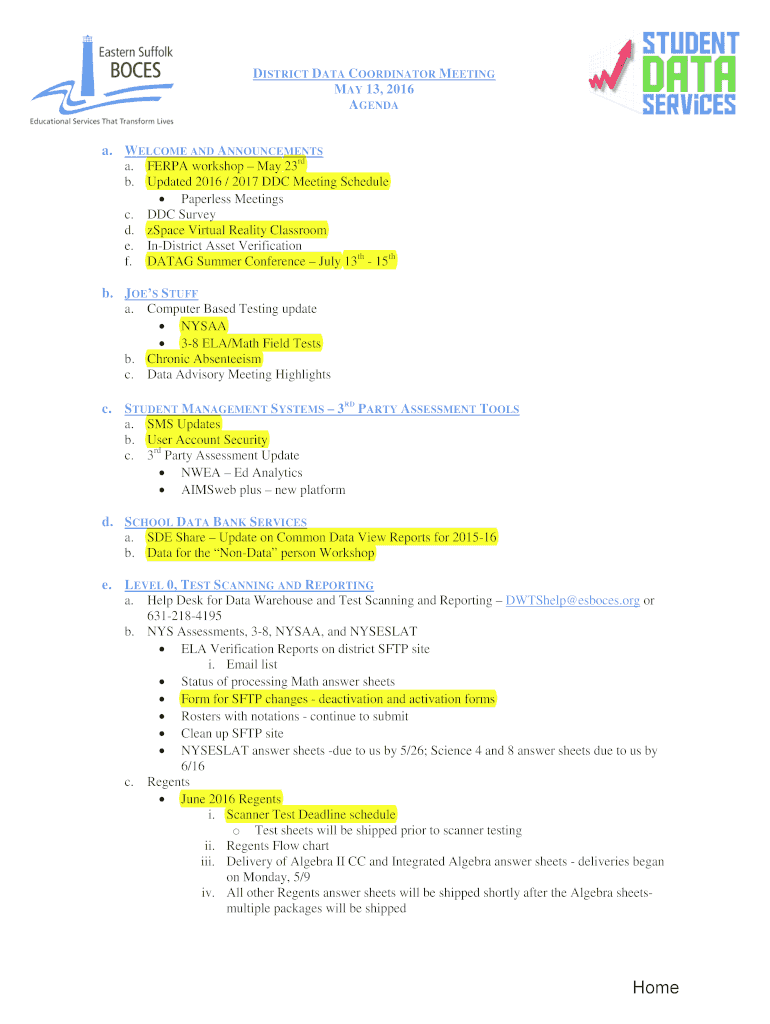 Eastern Suffolk
BOCES
Educational Services That Transform Lives

DISTRICT DATA COORDINATOR MEETING
MAY 13, 2016
AGENDA

STUDENT DATA SERVICES

a. WELCOME AND ANNOUNCEMENTS
a. FERPA workshop – May 23$^{rd}$
b. Updated 2016 / 2017 DDC Meeting Schedule
• Paperless Meetings
c. DDC Survey
d. zSpace Virtual Reality Classroom
e. In-District Asset Verification
f. DATAG Summer Conference – July 13$^{th}$ - 15$^{th}$

b. JOE'S STUFF
a. Computer Based Testing update
• NYSAA
• 3-8 ELA/Math Field Tests
b. Chronic Absenteeism
c. Data Advisory Meeting Highlights

c. STUDENT MANAGEMENT SYSTEMS – 3$^{RD}$ PARTY ASSESSMENT TOOLS
a. SMS Updates
b. User Account Security
c. 3$^{rd}$ Party Assessment Update
• NWEA – Ed Analytics
• AIMSweb plus – new platform

d. SCHOOL DATA BANK SERVICES
a. SDE Share – Update on Common Data View Reports for 2015-16
b. Data for the "Non-Data" person Workshop

e. LEVEL 0, TEST SCANNING AND REPORTING
a. Help Desk for Data Warehouse and Test Scanning and Reporting – DWTShelp@esboces.org or 631-218-4195
b. NYS Assessments, 3-8, NYSAA, and NYSESLAT
• ELA Verification Reports on district SFTP site
i. Email list
• Status of processing Math answer sheets
• Form for SFTP changes - deactivation and activation forms
• Rosters with notations - continue to submit
• Clean up SFTP site
• NYSESLAT answer sheets -due to us by 5/26; Science 4 and 8 answer sheets due to us by 6/16
c. Regents
• June 2016 Regents
i. Scanner Test Deadline schedule
o Test sheets will be shipped prior to scanner testing
ii. Regents Flow chart
iii. Delivery of Algebra II CC and Integrated Algebra answer sheets - deliveries began on Monday, 5/9
iv. All other Regents answer sheets will be shipped shortly after the Algebra sheets- multiple packages will be shipped

Home